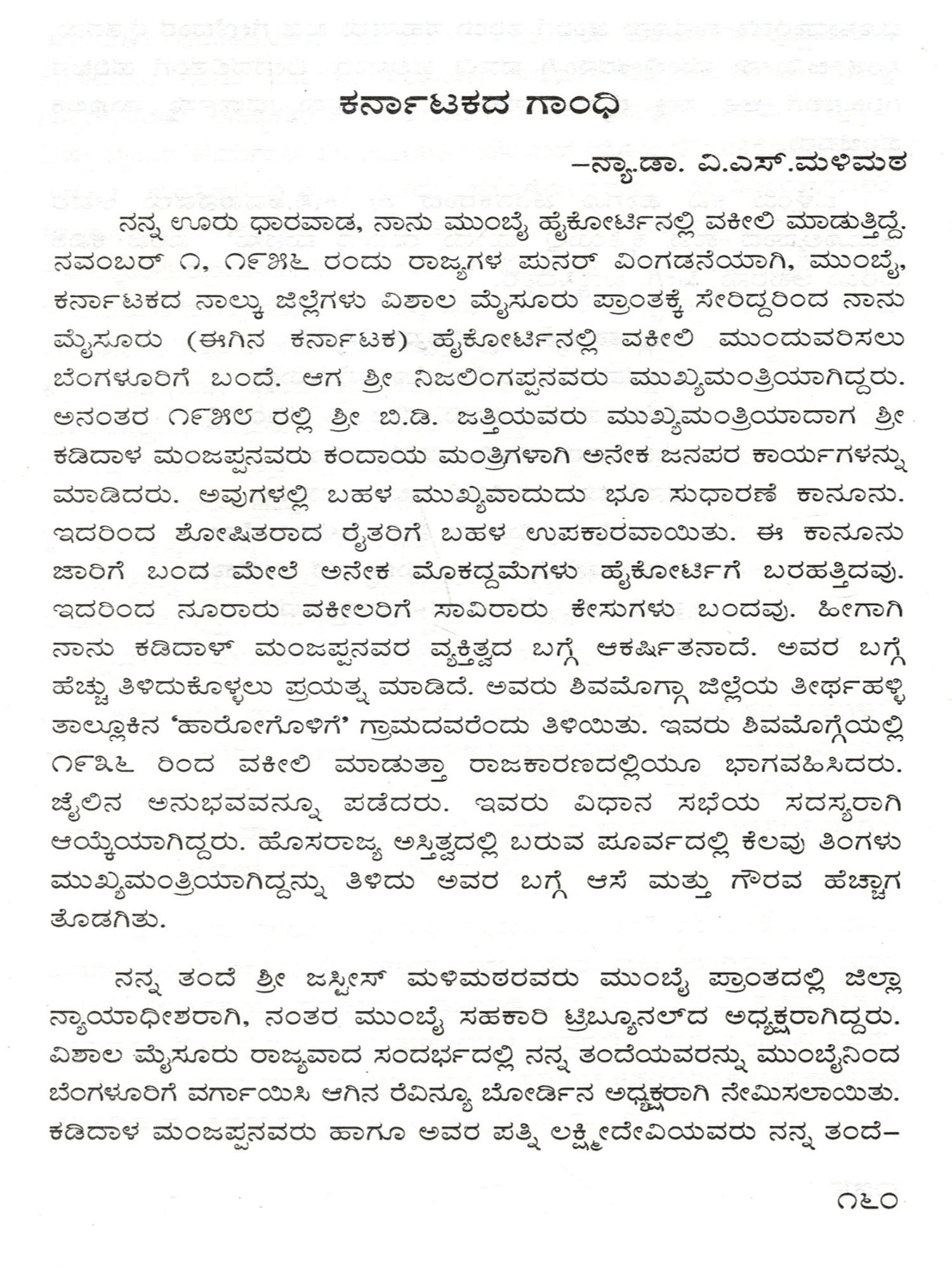 ಕರ್ನಾಟಕದ ಗಾಂಧಿ

–ನ್ಯಾ.ಡಾ. ವಿ.ಎಸ್.ಮಳಿಮಠ

ನನ್ನ ಊರು ಧಾರವಾಡ, ನಾನು ಮುಂಬೈ ಹೈಕೋರ್ಟಿನಲ್ಲಿ ವಕೀಲಿ ಮಾಡುತ್ತಿದ್ದೆ. ನವಂಬರ್ ೧, ೧೯೫೬ ರಂದು ರಾಜ್ಯಗಳ ಪುನರ್ ವಿಂಗಡನೆಯಾಗಿ, ಮುಂಬೈ, ಕರ್ನಾಟಕದ ನಾಲ್ಕು ಜಿಲ್ಲೆಗಳು ವಿಶಾಲ ಮೈಸೂರು ಪ್ರಾಂತಕ್ಕೆ ಸೇರಿದ್ದರಿಂದ ನಾನು ಮೈಸೂರು (ಈಗಿನ ಕರ್ನಾಟಕ) ಹೈಕೋರ್ಟಿನಲ್ಲಿ ವಕೀಲಿ ಮುಂದುವರಿಸಲು ಬೆಂಗಳೂರಿಗೆ ಬಂದೆ. ಆಗ ಶ್ರೀ ನಿಜಲಿಂಗಪ್ಪನವರು ಮುಖ್ಯಮಂತ್ರಿಯಾಗಿದ್ದರು. ಅನಂತರ ೧೯೫೮ ರಲ್ಲಿ ಶ್ರೀ ಬಿ.ಡಿ. ಜತ್ತಿಯವರು ಮುಖ್ಯಮಂತ್ರಿಯಾದಾಗ ಶ್ರೀ ಕಡಿದಾಳ ಮಂಜಪ್ಪನವರು ಕಂದಾಯ ಮಂತ್ರಿಗಳಾಗಿ ಅನೇಕ ಜನಪರ ಕಾರ್ಯಗಳನ್ನು ಮಾಡಿದರು. ಅವುಗಳಲ್ಲಿ ಬಹಳ ಮುಖ್ಯವಾದುದು ಭೂ ಸುಧಾರಣೆ ಕಾನೂನು. ಇದರಿಂದ ಶೋಷಿತರಾದ ರೈತರಿಗೆ ಬಹಳ ಉಪಕಾರವಾಯಿತು. ಈ ಕಾನೂನು ಜಾರಿಗೆ ಬಂದ ಮೇಲೆ ಅನೇಕ ಮೊಕದ್ದಮೆಗಳು ಹೈಕೋರ್ಟಿಗೆ ಬರಹತ್ತಿದವು. ಇದರಿಂದ ನೂರಾರು ವಕೀಲರಿಗೆ ಸಾವಿರಾರು ಕೇಸುಗಳು ಬಂದವು. ಹೀಗಾಗಿ ನಾನು ಕಡಿದಾಳ್ ಮಂಜಪ್ಪನವರ ವ್ಯಕ್ತಿತ್ವದ ಬಗ್ಗೆ ಆಕರ್ಷಿತನಾದೆ. ಅವರ ಬಗ್ಗೆ ಹೆಚ್ಚು ತಿಳಿದುಕೊಳ್ಳಲು ಪ್ರಯತ್ನ ಮಾಡಿದೆ. ಅವರು ಶಿವಮೊಗ್ಗಾ ಜಿಲ್ಲೆಯ ತೀರ್ಥಹಳ್ಳಿ ತಾಲ್ಲೂಕಿನ 'ಹಾರೋಗೊಳಿಗೆ' ಗ್ರಾಮದವರೆಂದು ತಿಳಿಯಿತು. ಇವರು ಶಿವಮೊಗ್ಗೆಯಲ್ಲಿ ೧೯೩೬ ರಿಂದ ವಕೀಲಿ ಮಾಡುತ್ತಾ ರಾಜಕಾರಣದಲ್ಲಿಯೂ ಭಾಗವಹಿಸಿದರು. ಜೈಲಿನ ಅನುಭವವನ್ನೂ ಪಡೆದರು. ಇವರು ವಿಧಾನ ಸಭೆಯ ಸದಸ್ಯರಾಗಿ ಆಯ್ಕೆಯಾಗಿದ್ದರು. ಹೊಸರಾಜ್ಯ ಅಸ್ತಿತ್ವದಲ್ಲಿ ಬರುವ ಪೂರ್ವದಲ್ಲಿ ಕೆಲವು ತಿಂಗಳು ಮುಖ್ಯಮಂತ್ರಿಯಾಗಿದ್ದನ್ನು ತಿಳಿದು ಅವರ ಬಗ್ಗೆ ಆಸೆ ಮತ್ತು ಗೌರವ ಹೆಚ್ಚಾಗ ತೊಡಗಿತು.

ನನ್ನ ತಂದೆ ಶ್ರೀ ಜಸ್ಟೀಸ್ ಮಳಿಮಠರವರು ಮುಂಬೈ ಪ್ರಾಂತದಲ್ಲಿ ಜಿಲ್ಲಾ ನ್ಯಾಯಾಧೀಶರಾಗಿ, ನಂತರ ಮುಂಬೈ ಸಹಕಾರಿ ಟ್ರಿಬ್ಯೂನಲ್‌ದ ಅಧ್ಯಕ್ಷರಾಗಿದ್ದರು. ವಿಶಾಲ ಮೈಸೂರು ರಾಜ್ಯವಾದ ಸಂದರ್ಭದಲ್ಲಿ ನನ್ನ ತಂದೆಯವರನ್ನು ಮುಂಬೈನಿಂದ ಬೆಂಗಳೂರಿಗೆ ವರ್ಗಾಯಿಸಿ ಆಗಿನ ರೆವಿನ್ಯೂ ಬೋರ್ಡಿನ ಅಧ್ಯಕ್ಷರಾಗಿ ನೇಮಿಸಲಾಯಿತು. ಕಡಿದಾಳ ಮಂಜಪ್ಪನವರು ಹಾಗೂ ಅವರ ಪತ್ನಿ ಲಕ್ಷ್ಮೀದೇವಿಯವರು ನನ್ನ ತಂದೆ–

೧೬೦